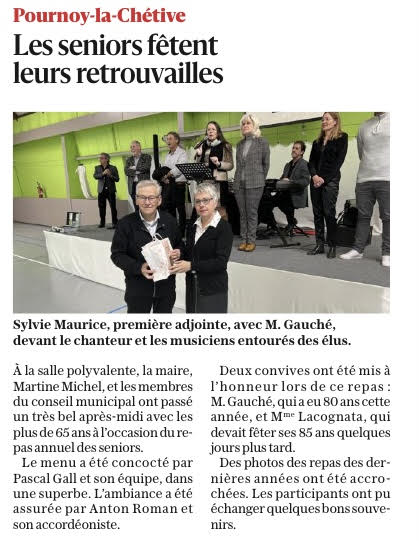 Pournoy-la-Chétive

Les seniors fêtent leurs retrouvailles

Sylvie Maurice, première adjointe, avec M. Gauché, devant le chanteur et les musiciens entourés des élus.

À la salle polyvalente, la maire, Martine Michel, et les membres du conseil municipal ont passé un très bel après-midi avec les plus de 65 ans à l'occasion du repas annuel des seniors.

Le menu a été concocté par Pascal Gall et son équipe, dans une superbe. L'ambiance a été assurée par Anton Roman et son accordéoniste.

Deux convives ont été mis à l'honneur lors de ce repas : M. Gauché, qui a eu 80 ans cette année, et M$^{me}$ Lacognata, qui devait fêter ses 85 ans quelques jours plus tard.

Des photos des repas des dernières années ont été accrochées. Les participants ont pu échanger quelques bons souvenirs.